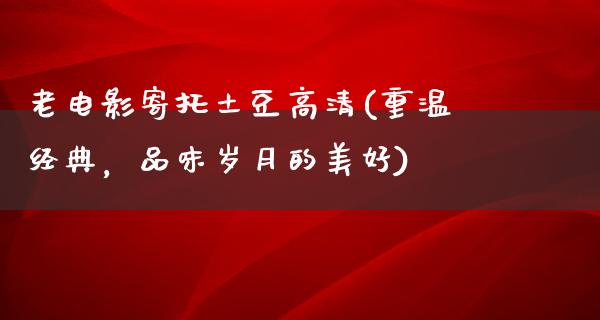 老电影寄托土豆高清(重温经典，品味岁月的美好)